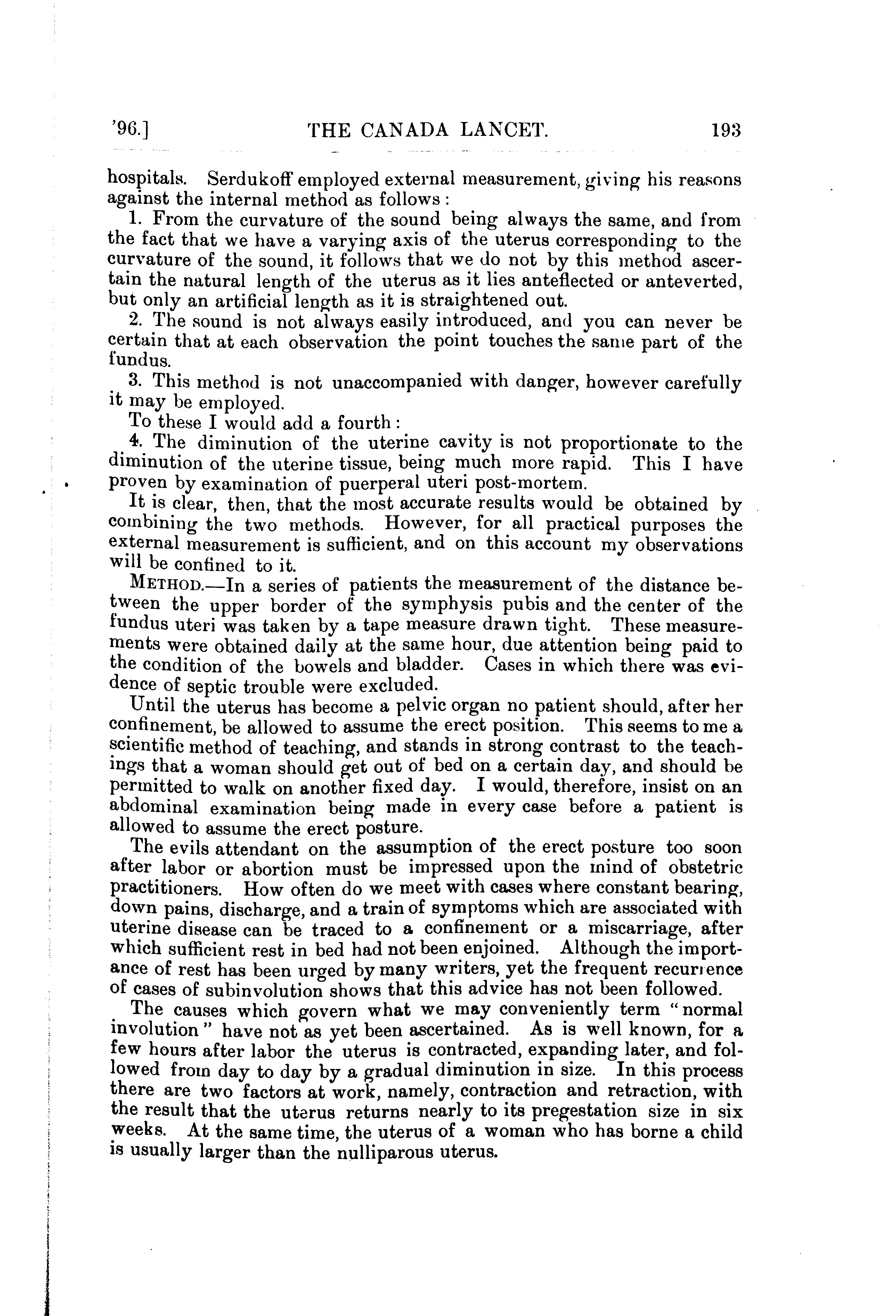 '96.] THE CANADA LANCET. 193

hospitals. Serdukoff employed external measurement, giving his reasons against the internal method as follows:

1. From the curvature of the sound being always the same, and from the fact that we have a varying axis of the uterus corresponding to the curvature of the sound, it follows that we do not by this method ascertain the natural length of the uterus as it lies anteflected or anteverted, but only an artificial length as it is straightened out.

2. The sound is not always easily introduced, and you can never be certain that at each observation the point touches the same part of the fundus.

3. This method is not unaccompanied with danger, however carefully it may be employed.

To these I would add a fourth:

4. The diminution of the uterine cavity is not proportionate to the diminution of the uterine tissue, being much more rapid. This I have proven by examination of puerperal uteri post-mortem.

It is clear, then, that the most accurate results would be obtained by combining the two methods. However, for all practical purposes the external measurement is sufficient, and on this account my observations will be confined to it.

METHOD.—In a series of patients the measurement of the distance between the upper border of the symphysis pubis and the center of the fundus uteri was taken by a tape measure drawn tight. These measurements were obtained daily at the same hour, due attention being paid to the condition of the bowels and bladder. Cases in which there was evidence of septic trouble were excluded.

Until the uterus has become a pelvic organ no patient should, after her confinement, be allowed to assume the erect position. This seems to me a scientific method of teaching, and stands in strong contrast to the teachings that a woman should get out of bed on a certain day, and should be permitted to walk on another fixed day. I would, therefore, insist on an abdominal examination being made in every case before a patient is allowed to assume the erect posture.

The evils attendant on the assumption of the erect posture too soon after labor or abortion must be impressed upon the mind of obstetric practitioners. How often do we meet with cases where constant bearing, down pains, discharge, and a train of symptoms which are associated with uterine disease can be traced to a confinement or a miscarriage, after which sufficient rest in bed had not been enjoined. Although the importance of rest has been urged by many writers, yet the frequent recurrence of cases of subinvolution shows that this advice has not been followed.

The causes which govern what we may conveniently term "normal involution" have not as yet been ascertained. As is well known, for a few hours after labor the uterus is contracted, expanding later, and followed from day to day by a gradual diminution in size. In this process there are two factors at work, namely, contraction and retraction, with the result that the uterus returns nearly to its pregestation size in six weeks. At the same time, the uterus of a woman who has borne a child is usually larger than the nulliparous uterus.